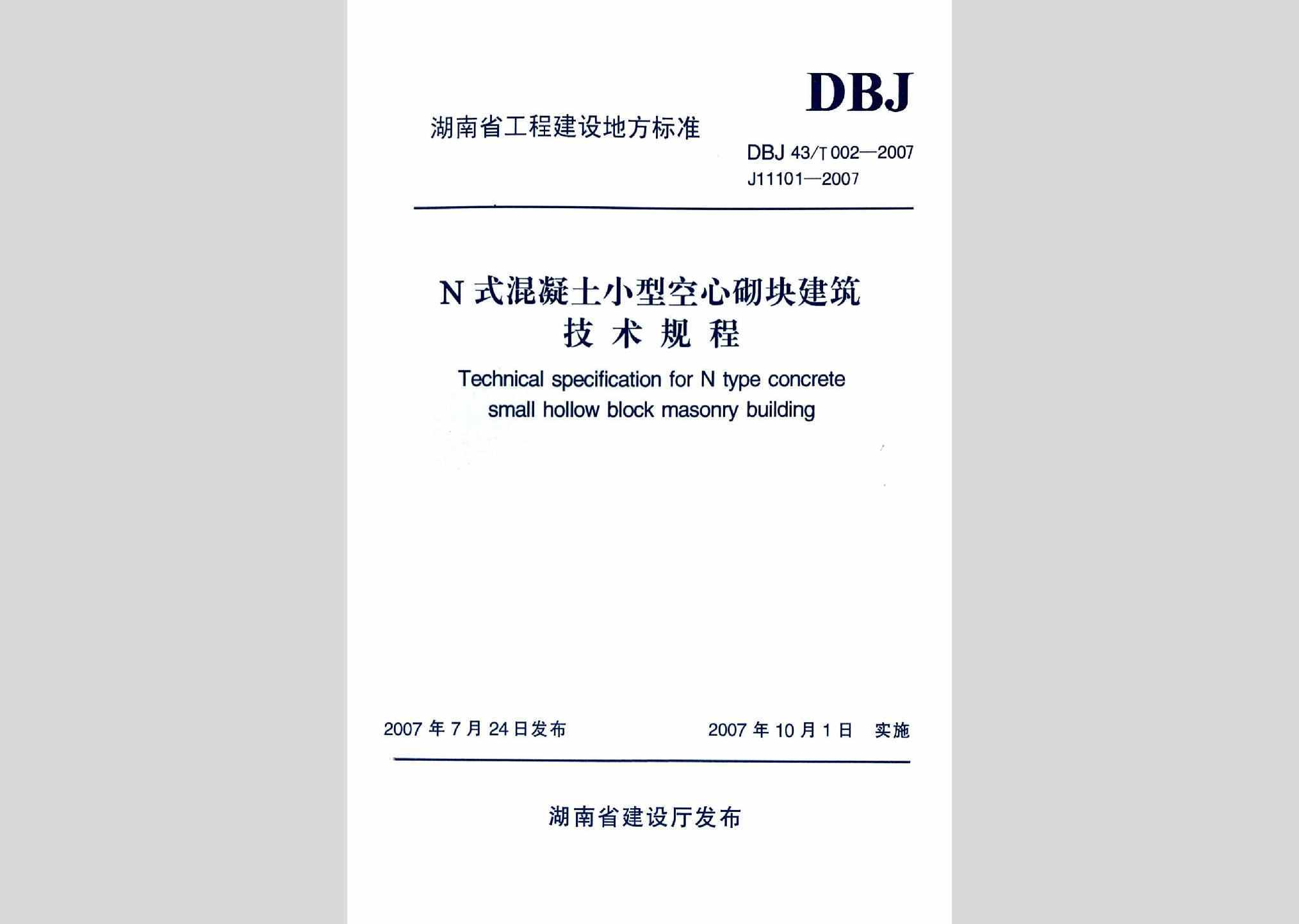 DBJ

湖南省工程建设地方标准

DBJ 43/T 002—2007
J11101—2007

N式混凝土小型空心砌块建筑
技术规程

Technical specification for N type concrete small hollow block masonry building

2007年7月24日发布 2007年10月1日 实施

湖南省建设厅发布